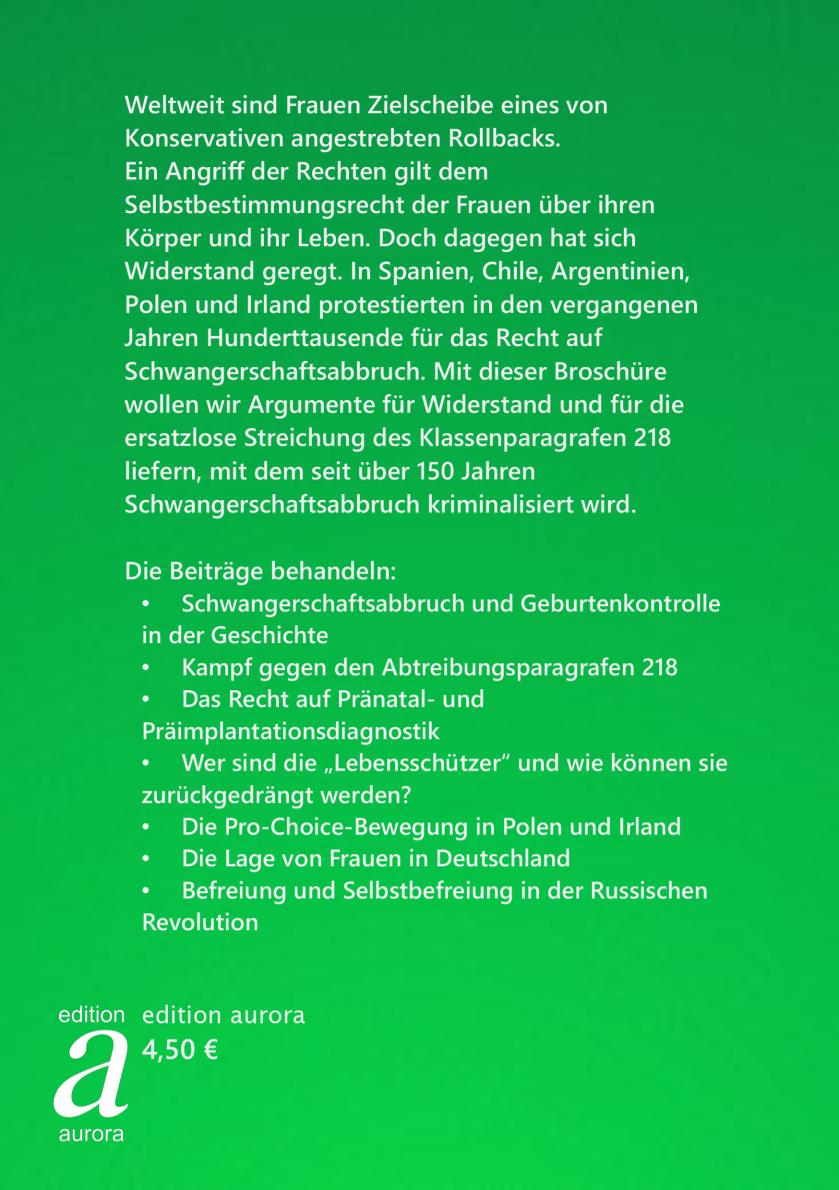 Weltweit sind Frauen Zielscheibe eines von Konservativen angestrebten Rollbacks. Ein Angriff der Rechten gilt dem Selbstbestimmungsrecht der Frauen über ihren Körper und ihr Leben. Doch dagegen hat sich Widerstand geregt. In Spanien, Chile, Argentinien, Polen und Irland protestierten in den vergangenen Jahren Hunderttausende für das Recht auf Schwangerschaftsabbruch. Mit dieser Broschüre wollen wir Argumente für Widerstand und für die ersatzlose Streichung des Klassenparagrafen 218 liefern, mit dem seit über 150 Jahren Schwangerschaftsabbruch kriminalisiert wird.

Die Beiträge behandeln:
• Schwangerschaftsabbruch und Geburtenkontrolle in der Geschichte
• Kampf gegen den Abtreibungsparagrafen 218
• Das Recht auf Pränatal- und Präimplantationsdiagnostik
• Wer sind die „Lebensschützer“ und wie können sie zurückgedrängt werden?
• Die Pro-Choice-Bewegung in Polen und Irland
• Die Lage von Frauen in Deutschland
• Befreiung und Selbstbefreiung in der Russischen Revolution

edition
a
aurora

edition aurora
4,50 €